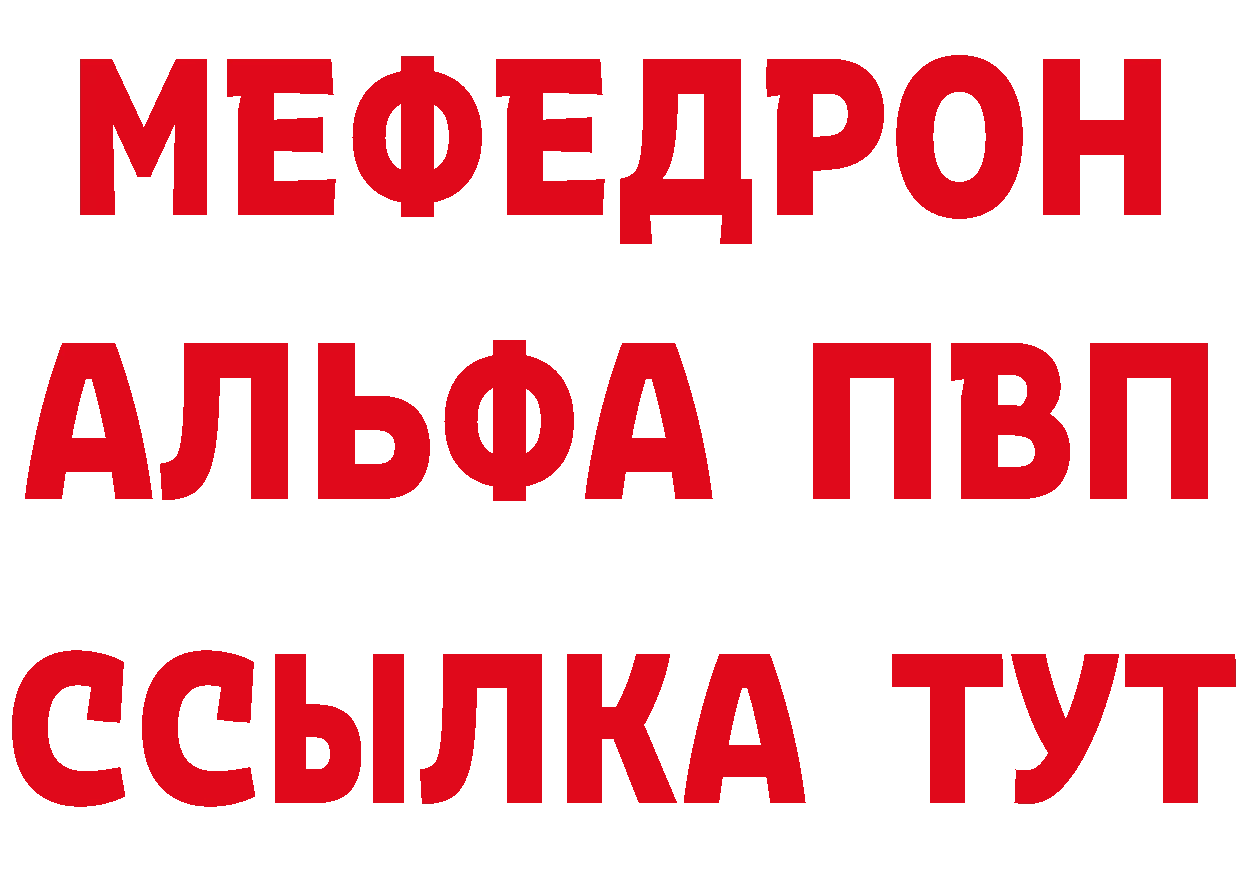 МЕФЕДРОН
АЛЬФА ПВП
ССЫЛКА ТУТ